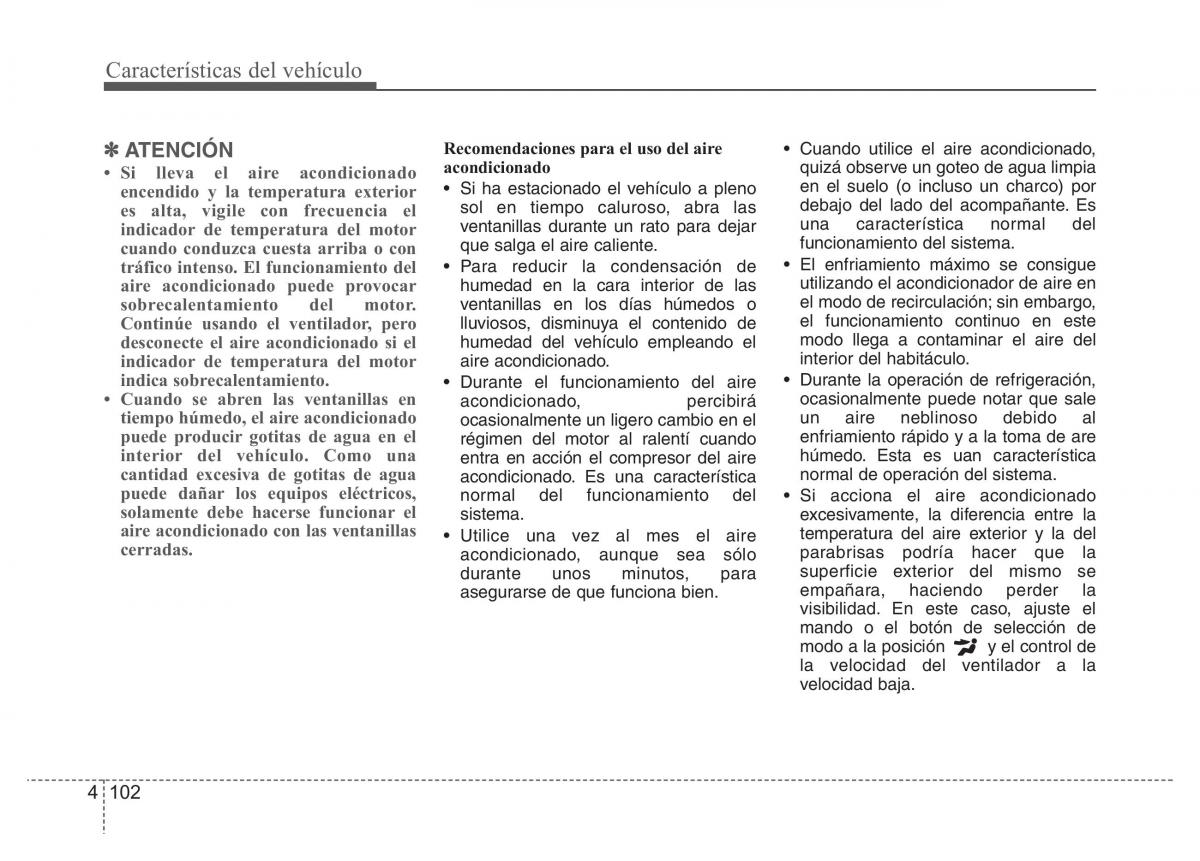 Características del vehículo

✽ ATENCIÓN

• Si lleva el aire acondicionado encendido y la temperatura exterior es alta, vigile con frecuencia el indicador de temperatura del motor cuando conduzca cuesta arriba o con tráfico intenso. El funcionamiento del aire acondicionado puede provocar sobrecalentamiento del motor. Continúe usando el ventilador, pero desconecte el aire acondicionado si el indicador de temperatura del motor indica sobrecalentamiento.

• Cuando se abren las ventanillas en tiempo húmedo, el aire acondicionado puede producir gotitas de agua en el interior del vehículo. Como una cantidad excesiva de gotitas de agua puede dañar los equipos eléctricos, solamente debe hacerse funcionar el aire acondicionado con las ventanillas cerradas.

Recomendaciones para el uso del aire acondicionado

• Si ha estacionado el vehículo a pleno sol en tiempo caluroso, abra las ventanillas durante un rato para dejar que salga el aire caliente.

• Para reducir la condensación de humedad en la cara interior de las ventanillas en los días húmedos o lluviosos, disminuya el contenido de humedad del vehículo empleando el aire acondicionado.

• Durante el funcionamiento del aire acondicionado, percibirá ocasionalmente un ligero cambio en el régimen del motor al ralentí cuando entra en acción el compresor del aire acondicionado. Es una característica normal del funcionamiento del sistema.

• Utilice una vez al mes el aire acondicionado, aunque sea sólo durante unos minutos, para asegurarse de que funciona bien.

• Cuando utilice el aire acondicionado, quizá observe un goteo de agua limpia en el suelo (o incluso un charco) por debajo del lado del acompañante. Es una característica normal del funcionamiento del sistema.

• El enfriamiento máximo se consigue utilizando el acondicionador de aire en el modo de recirculación; sin embargo, el funcionamiento continuo en este modo llega a contaminar el aire del interior del habitáculo.

• Durante la operación de refrigeración, ocasionalmente puede notar que sale un aire neblinoso debido al enfriamiento rápido y a la toma de are húmedo. Esta es uan característica normal de operación del sistema.

• Si acciona el aire acondicionado excesivamente, la diferencia entre la temperatura del aire exterior y la del parabrisas podría hacer que la superficie exterior del mismo se empañara, haciendo perder la visibilidad. En este caso, ajuste el mando o el botón de selección de modo a la posición y el control de la velocidad del ventilador a la velocidad baja.

4 102